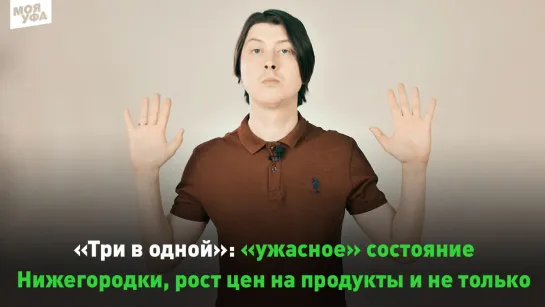 МОЯ УФА

«Три в одной»: «ужасное» состояние Нижегородки, рост цен на продукты и не только